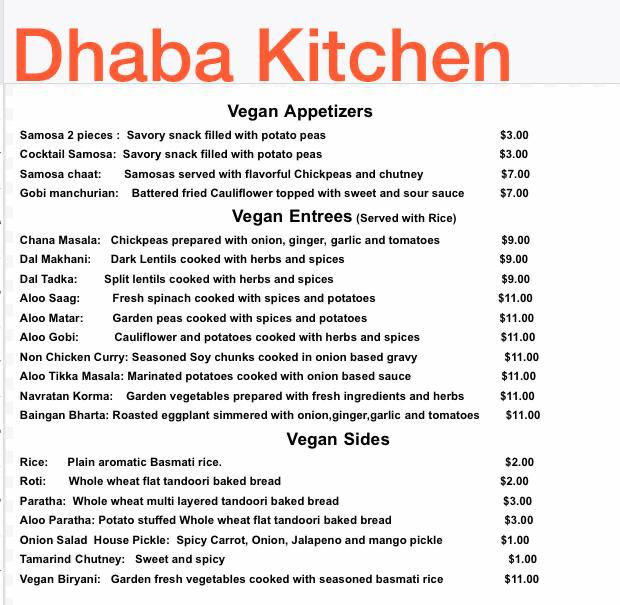 Dhaba Kitchen

Vegan Appetizers

Samosa 2 pieces : Savory snack filled with potato peas $3.00
Cocktail Samosa: Savory snack filled with potato peas $3.00
Samosa chaat: Samosas served with flavorful Chickpeas and chutney $7.00
Gobi manchurian: Battered fried Cauliflower topped with sweet and sour sauce $7.00

Vegan Entrees (Served with Rice)

Chana Masala: Chickpeas prepared with onion, ginger, garlic and tomatoes $9.00
Dal Makhani: Dark Lentils cooked with herbs and spices $9.00
Dal Tadka: Split lentils cooked with herbs and spices $9.00
Aloo Saag: Fresh spinach cooked with spices and potatoes $11.00
Aloo Matar: Garden peas cooked with spices and potatoes $11.00
Aloo Gobi: Cauliflower and potatoes cooked with herbs and spices $11.00
Non Chicken Curry: Seasoned Soy chunks cooked in onion based gravy $11.00
Aloo Tikka Masala: Marinated potatoes cooked with onion based sauce $11.00
Navratan Korma: Garden vegetables prepared with fresh ingredients and herbs $11.00
Baingan Bharta: Roasted eggplant simmered with onion,ginger,garlic and tomatoes $11.00

Vegan Sides

Rice: Plain aromatic Basmati rice. $2.00
Roti: Whole wheat flat tandoori baked bread $2.00
Paratha: Whole wheat multi layered tandoori baked bread $3.00
Aloo Paratha: Potato stuffed Whole wheat flat tandoori baked bread $3.00
Onion Salad House Pickle: Spicy Carrot, Onion, Jalapeno and mango pickle $1.00
Tamarind Chutney: Sweet and spicy $1.00
Vegan Biryani: Garden fresh vegetables cooked with seasoned basmati rice $11.00